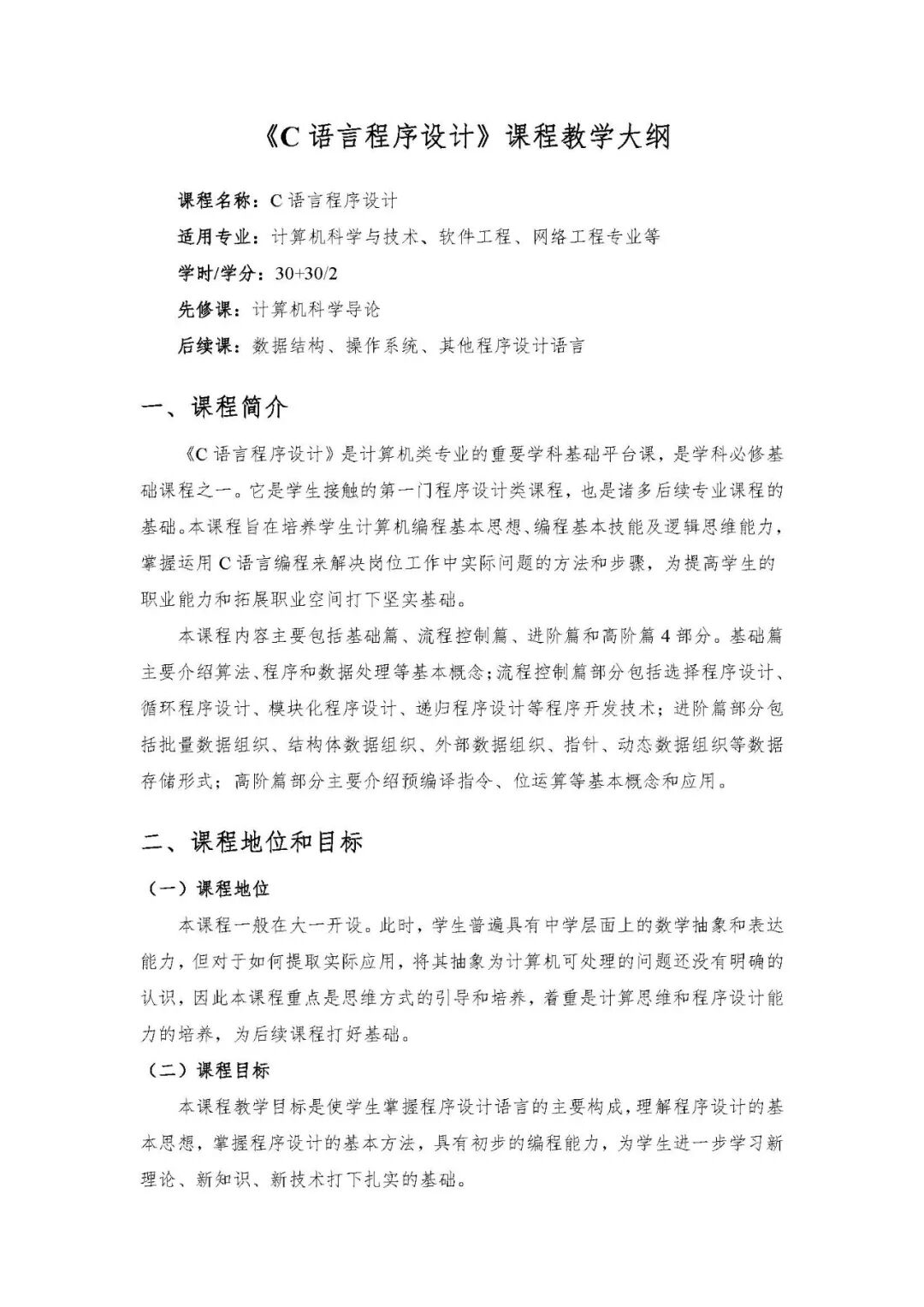 《C语言程序设计》课程教学大纲

课程名称：C语言程序设计

适用专业：计算机科学与技术、软件工程、网络工程专业等

学时/学分：30+30/2

先修课：计算机科学导论

后续课：数据结构、操作系统、其他程序设计语言

一、课程简介

《C语言程序设计》是计算机类专业的重要学科基础平台课，是学科必修基础课程之一。它是学生接触的第一门程序设计类课程，也是诸多后续专业课程的基础。本课程旨在培养学生计算机编程基本思想、编程基本技能及逻辑思维能力，掌握运用C语言编程来解决岗位工作中实际问题的方法和步骤，为提高学生的职业能力和拓展职业空间打下坚实基础。

本课程内容主要包括基础篇、流程控制篇、进阶篇和高阶篇4部分。基础篇主要介绍算法、程序和数据处理等基本概念；流程控制篇部分包括选择程序设计、循环程序设计、模块化程序设计、递归程序设计等程序开发技术；进阶篇部分包括批量数据组织、结构体数据组织、外部数据组织、指针、动态数据组织等数据存储形式；高阶篇部分主要介绍预编译指令、位运算等基本概念和应用。

二、课程地位和目标

（一）课程地位

本课程一般在大一开设。此时，学生普遍具有中学层面上的数学抽象和表达能力，但对于如何提取实际应用，将其抽象为计算机可处理的问题还没有明确的认识，因此本课程重点是思维方式的引导和培养，着重是计算思维和程序设计能力的培养，为后续课程打好基础。

（二）课程目标

本课程教学目标是使学生掌握程序设计语言的主要构成，理解程序设计的基本思想，掌握程序设计的基本方法，具有初步的编程能力，为学生进一步学习新理论、新知识、新技术打下扎实的基础。